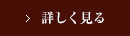 > 詳しく見る